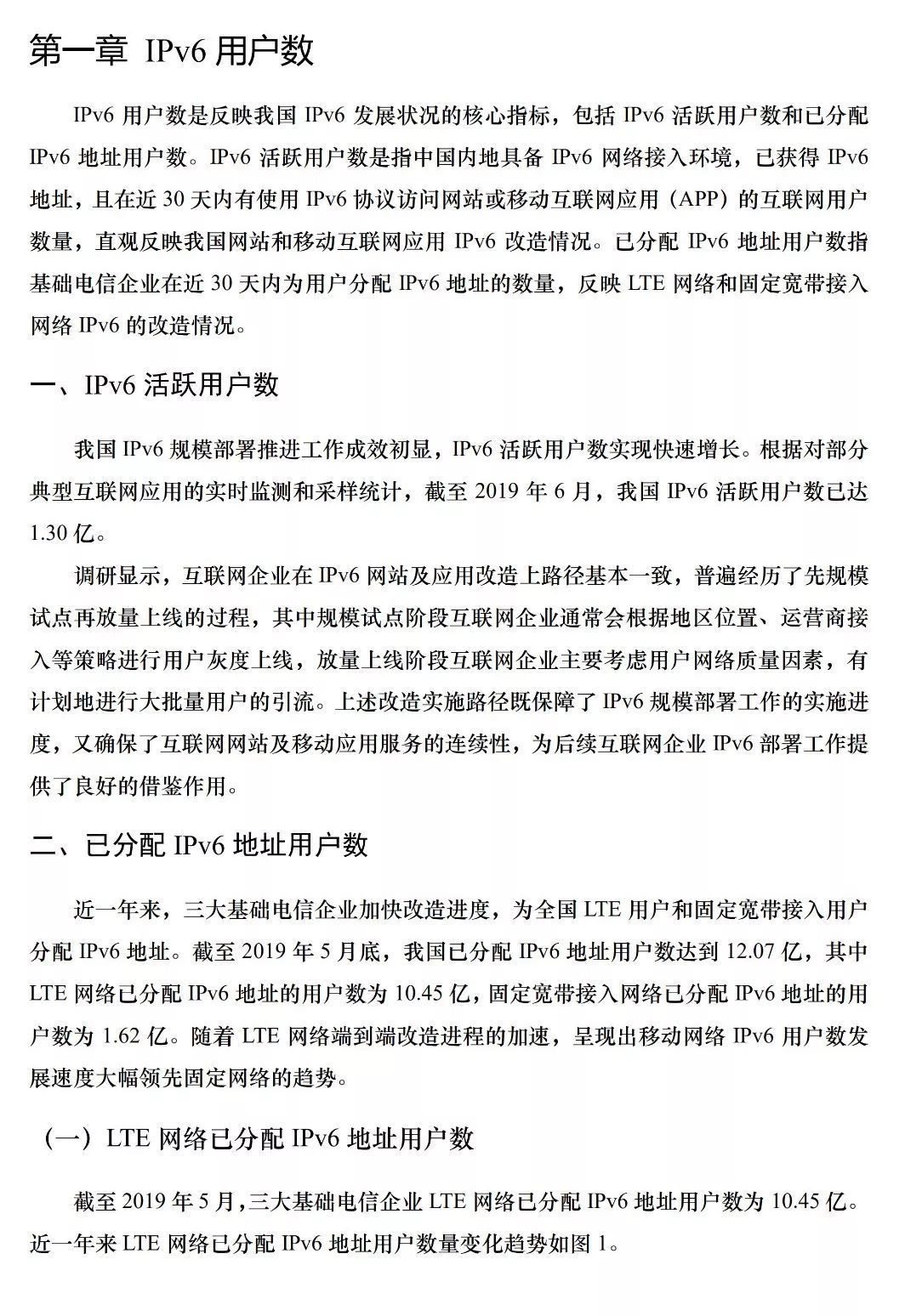 第一章 IPv6 用户数

IPv6 用户数是反映我国 IPv6 发展状况的核心指标，包括 IPv6 活跃用户数和已分配 IPv6 地址用户数。IPv6 活跃用户数是指中国内地具备 IPv6 网络接入环境，已获得 IPv6 地址，且在近 30 天内有使用 IPv6 协议访问网站或移动互联网应用（APP）的互联网用户数量，直观反映我国网站和移动互联网应用 IPv6 改造情况。已分配 IPv6 地址用户数指基础电信企业在近 30 天内为用户分配 IPv6 地址的数量，反映 LTE 网络和固定宽带接入网络 IPv6 的改造情况。

一、IPv6 活跃用户数

我国 IPv6 规模部署推进工作成效初显，IPv6 活跃用户数实现快速增长。根据对部分典型互联网应用的实时监测和采样统计，截至 2019 年 6 月，我国 IPv6 活跃用户数已达 1.30 亿。

调研显示，互联网企业在 IPv6 网站及应用改造上路径基本一致，普遍经历了先规模试点再放量上线的过程，其中规模试点阶段互联网企业通常会根据地区位置、运营商接入等策略进行用户灰度上线，放量上线阶段互联网企业主要考虑用户网络质量因素，有计划地进行大批量用户的引流。上述改造实施路径既保障了 IPv6 规模部署工作的实施进度，又确保了互联网网站及移动应用服务的连续性，为后续互联网企业 IPv6 部署工作提供了良好的借鉴作用。

二、已分配 IPv6 地址用户数

近一年来，三大基础电信企业加快改造进度，为全国 LTE 用户和固定宽带接入用户分配 IPv6 地址。截至 2019 年 5 月底，我国已分配 IPv6 地址用户数达到 12.07 亿，其中 LTE 网络已分配 IPv6 地址的用户数为 10.45 亿，固定宽带接入网络已分配 IPv6 地址的用户数为 1.62 亿。随着 LTE 网络端到端改造进程的加速，呈现出移动网络 IPv6 用户数发展速度大幅领先固定网络的趋势。

（一）LTE 网络已分配 IPv6 地址用户数

截至 2019 年 5 月，三大基础电信企业 LTE 网络已分配 IPv6 地址用户数为 10.45 亿。近一年来 LTE 网络已分配 IPv6 地址用户数量变化趋势如图 1。